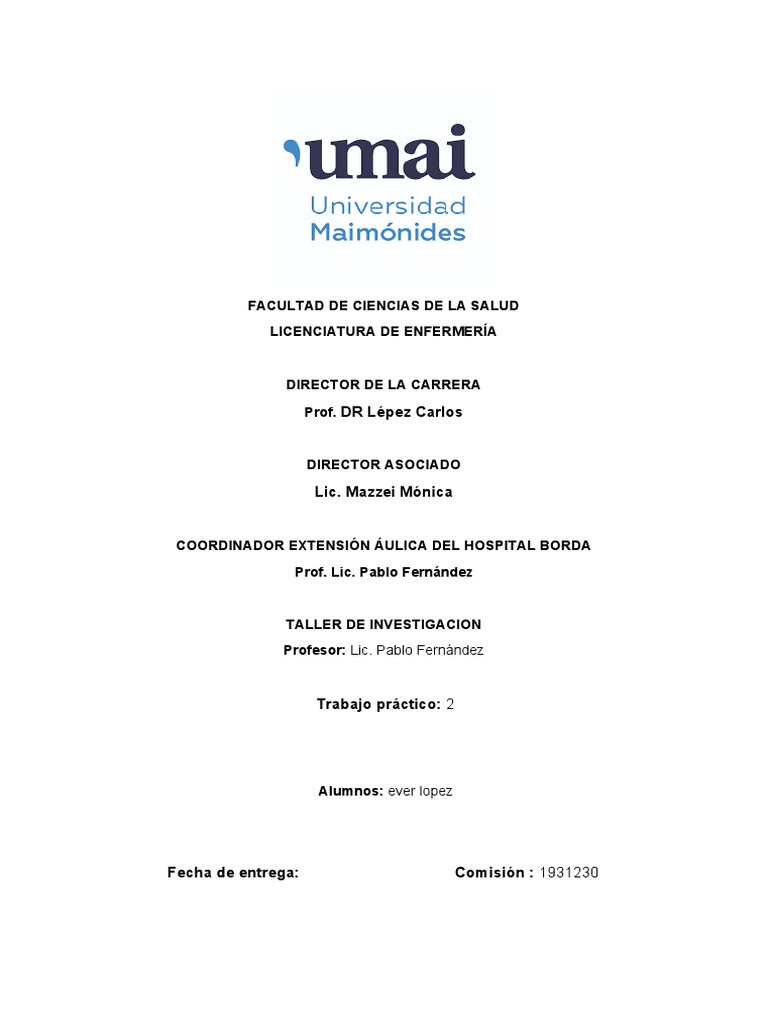 umai
Universidad
Maimónides

FACULTAD DE CIENCIAS DE LA SALUD
LICENCIATURA DE ENFERMERÍA

DIRECTOR DE LA CARRERA
Prof. DR Lépez Carlos

DIRECTOR ASOCIADO
Lic. Mazzei Mónica

COORDINADOR EXTENSIÓN ÁULICA DEL HOSPITAL BORDA
Prof. Lic. Pablo Fernández

TALLER DE INVESTIGACION
Profesor: Lic. Pablo Fernández

Trabajo práctico: 2

Alumnos: ever lopez

Fecha de entrega:

Comisión : 1931230